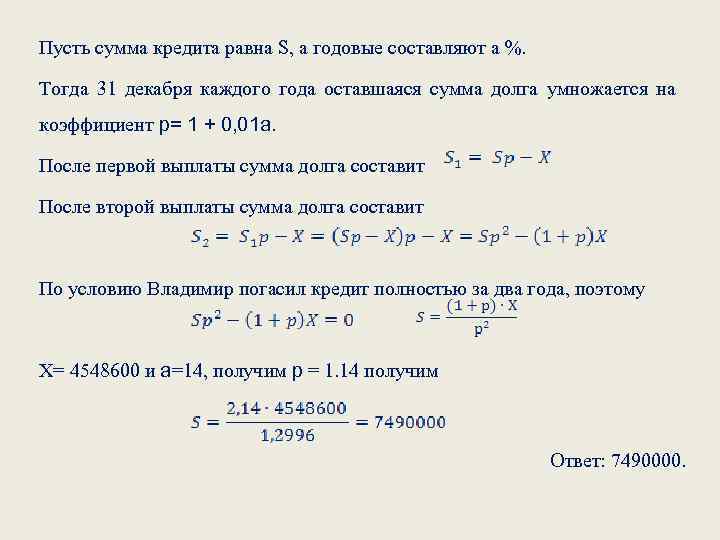 Пусть сумма кредита равна S, а годовые составляют а %.

Тогда 31 декабря каждого года оставшаяся сумма долга умножается на коэффициент p= 1 + 0,01a.

После первой выплаты сумма долга составит $S_1 = Sp - X$

После второй выплаты сумма долга составит
$S_2 = S_1p - X = (Sp - X)p - X = Sp^2 - (1 + p)X$

По условию Владимир погасил кредит полностью за два года, поэтому
$Sp^2 - (1 + p)X = 0$ $S = \frac{(1 + p) \cdot X}{p^2}$

X= 4548600 и a=14, получим p = 1.14 получим

$S = \frac{2,14 \cdot 4548600}{1,2996} = 7490000$

Ответ: 7490000.